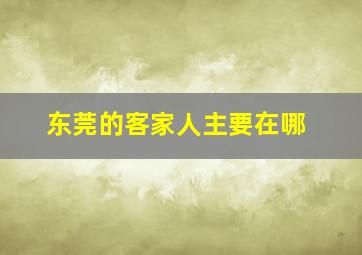 东莞的客家人主要在哪